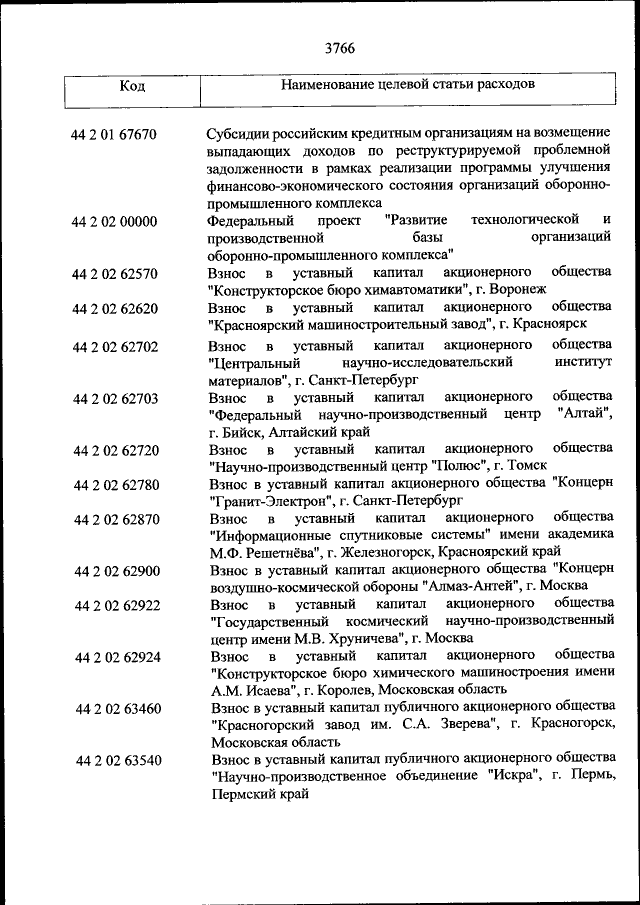 3766

| Код | Наименование целевой статьи расходов |
|---|---|
| 44 2 01 67670 | Субсидии российским кредитным организациям на возмещение выпадающих доходов по реструктурируемой проблемной задолженности в рамках реализации программы улучшения финансово-экономического состояния организаций оборонно-промышленного комплекса |
| 44 2 02 00000 | Федеральный проект "Развитие технологической и производственной базы организаций оборонно-промышленного комплекса" |
| 44 2 02 62570 | Взнос в уставный капитал акционерного общества "Конструкторское бюро химавтоматики", г. Воронеж |
| 44 2 02 62620 | Взнос в уставный капитал акционерного общества "Красноярский машиностроительный завод", г. Красноярск |
| 44 2 02 62702 | Взнос в уставный капитал акционерного общества "Центральный научно-исследовательский институт материалов", г. Санкт-Петербург |
| 44 2 02 62703 | Взнос в уставный капитал акционерного общества "Федеральный научно-производственный центр "Алтай", г. Бийск, Алтайский край |
| 44 2 02 62720 | Взнос в уставный капитал акционерного общества "Научно-производственный центр "Полюс", г. Томск |
| 44 2 02 62780 | Взнос в уставный капитал акционерного общества "Концерн "Гранит-Электрон", г. Санкт-Петербург |
| 44 2 02 62870 | Взнос в уставный капитал акционерного общества "Информационные спутниковые системы" имени академика М.Ф. Решетнёва", г. Железногорск, Красноярский край |
| 44 2 02 62900 | Взнос в уставный капитал акционерного общества "Концерн воздушно-космической обороны "Алмаз-Антей", г. Москва |
| 44 2 02 62922 | Взнос в уставный капитал акционерного общества "Государственный космический научно-производственный центр имени М.В. Хруничева", г. Москва |
| 44 2 02 62924 | Взнос в уставный капитал акционерного общества "Конструкторское бюро химического машиностроения имени А.М. Исаева", г. Королев, Московская область |
| 44 2 02 63460 | Взнос в уставный капитал публичного акционерного общества "Красногорский завод им. С.А. Зверева", г. Красногорск, Московская область |
| 44 2 02 63540 | Взнос в уставный капитал публичного акционерного общества "Научно-производственное объединение "Искра", г. Пермь, Пермский край |